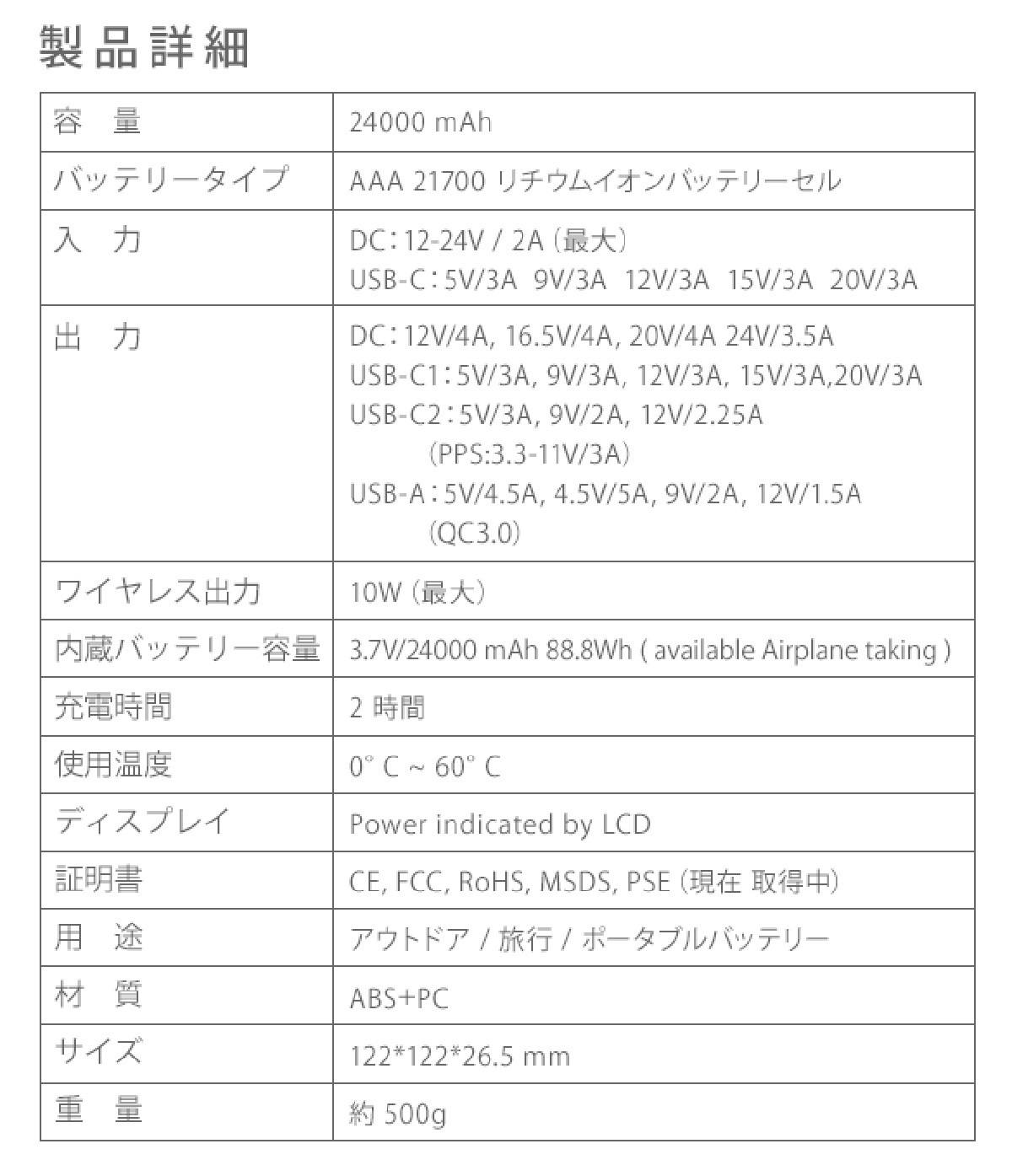 製品詳細

| 容 量 | 24000 mAh |
|---|---|
| バッテリータイプ | AAA 21700 リチウムイオンバッテリーセル |
| 入 力 | DC：12-24V / 2A（最大） USB-C：5V/3A 9V/3A 12V/3A 15V/3A 20V/3A |
| 出 力 | DC：12V/4A, 16.5V/4A, 20V/4A 24V/3.5A USB-C1：5V/3A, 9V/3A, 12V/3A, 15V/3A,20V/3A USB-C2：5V/3A, 9V/2A, 12V/2.25A （PPS:3.3-11V/3A） USB-A：5V/4.5A, 4.5V/5A, 9V/2A, 12V/1.5A （QC3.0） |
| ワイヤレス出力 | 10W（最大） |
| 内蔵バッテリー容量 | 3.7V/24000 mAh 88.8Wh ( available Airplane taking ) |
| 充電時間 | 2時間 |
| 使用温度 | 0° C ~ 60° C |
| ディスプレイ | Power indicated by LCD |
| 証明書 | CE, FCC, RoHS, MSDS, PSE（現在 取得中） |
| 用 途 | アウトドア / 旅行 / ポータブルバッテリー |
| 材 質 | ABS+PC |
| サイズ | 122*122*26.5 mm |
| 重 量 | 約500g |